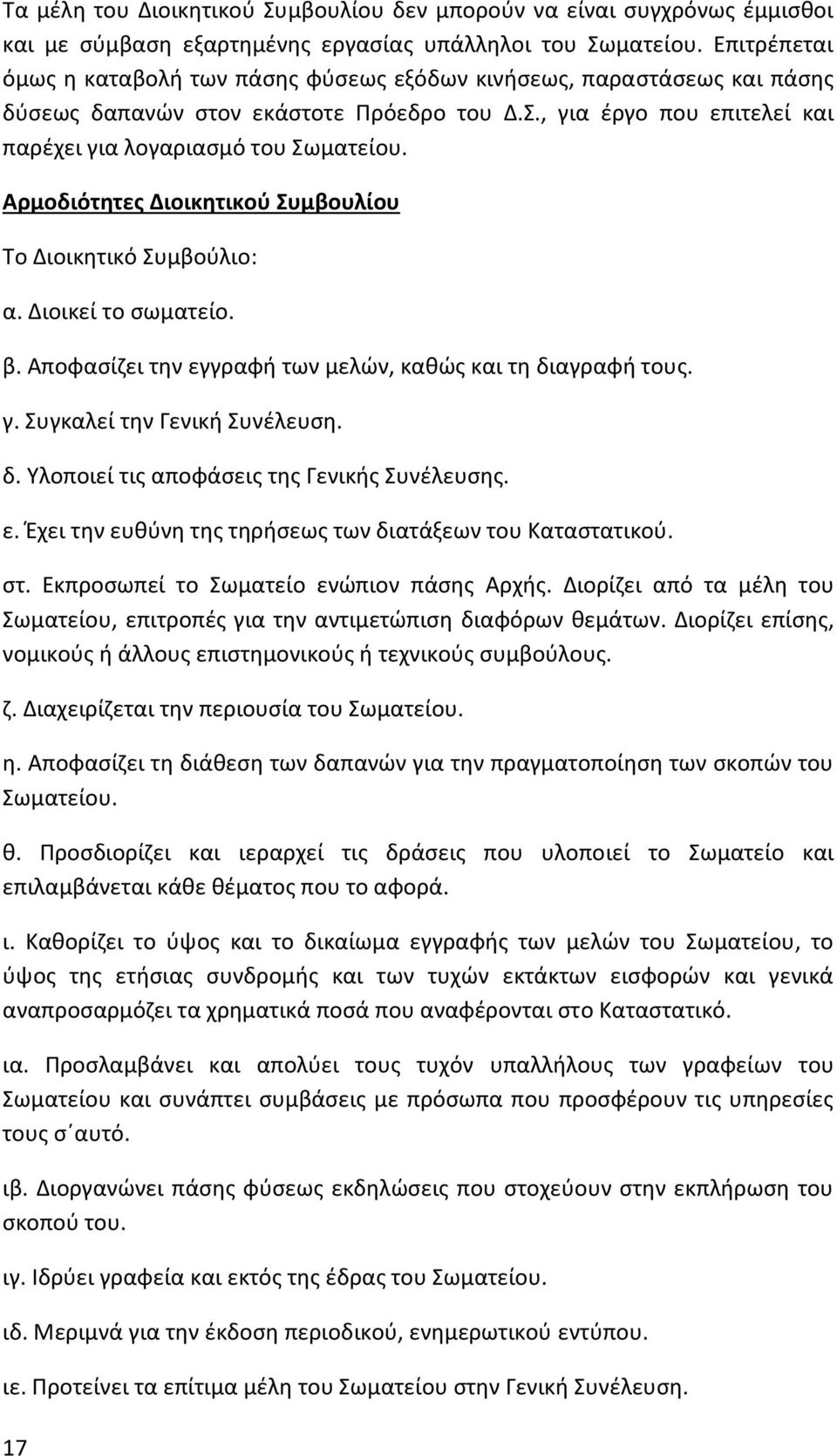 Τα μέλη του Διοικητικού Συμβουλίου δεν μπορούν να είναι συγχρόνως έμμισθοι και με σύμβαση εξαρτημένης εργασίας υπάλληλοι του Σωματείου. Επιτρέπεται όμως η καταβολή των πάσης φύσεως εξόδων κινήσεως, παραστάσεως και πάσης δύσεως δαπανών στον εκάστοτε Πρόεδρο του Δ.Σ., για έργο που επιτελεί και παρέχει για λογαριασμό του Σωματείου.

Αρμοδιότητες Διοικητικού Συμβουλίου

Το Διοικητικό Συμβούλιο:

α. Διοικεί το σωματείο.

β. Αποφασίζει την εγγραφή των μελών, καθώς και τη διαγραφή τους.

γ. Συγκαλεί την Γενική Συνέλευση.

δ. Υλοποιεί τις αποφάσεις της Γενικής Συνέλευσης.

ε. Έχει την ευθύνη της τηρήσεως των διατάξεων του Καταστατικού.

στ. Εκπροσωπεί το Σωματείο ενώπιον πάσης Αρχής. Διορίζει από τα μέλη του Σωματείου, επιτροπές για την αντιμετώπιση διαφόρων θεμάτων. Διορίζει επίσης, νομικούς ή άλλους επιστημονικούς ή τεχνικούς συμβούλους.

ζ. Διαχειρίζεται την περιουσία του Σωματείου.

η. Αποφασίζει τη διάθεση των δαπανών για την πραγματοποίηση των σκοπών του Σωματείου.

θ. Προσδιορίζει και ιεραρχεί τις δράσεις που υλοποιεί το Σωματείο και επιλαμβάνεται κάθε θέματος που το αφορά.

ι. Καθορίζει το ύψος και το δικαίωμα εγγραφής των μελών του Σωματείου, το ύψος της ετήσιας συνδρομής και των τυχών εκτάκτων εισφορών και γενικά αναπροσαρμόζει τα χρηματικά ποσά που αναφέρονται στο Καταστατικό.

ια. Προσλαμβάνει και απολύει τους τυχόν υπαλλήλους των γραφείων του Σωματείου και συνάπτει συμβάσεις με πρόσωπα που προσφέρουν τις υπηρεσίες τους σ΄αυτό.

ιβ. Διοργανώνει πάσης φύσεως εκδηλώσεις που στοχεύουν στην εκπλήρωση του σκοπού του.

ιγ. Ιδρύει γραφεία και εκτός της έδρας του Σωματείου.

ιδ. Μεριμνά για την έκδοση περιοδικού, ενημερωτικού εντύπου.

ιε. Προτείνει τα επίτιμα μέλη του Σωματείου στην Γενική Συνέλευση.

17